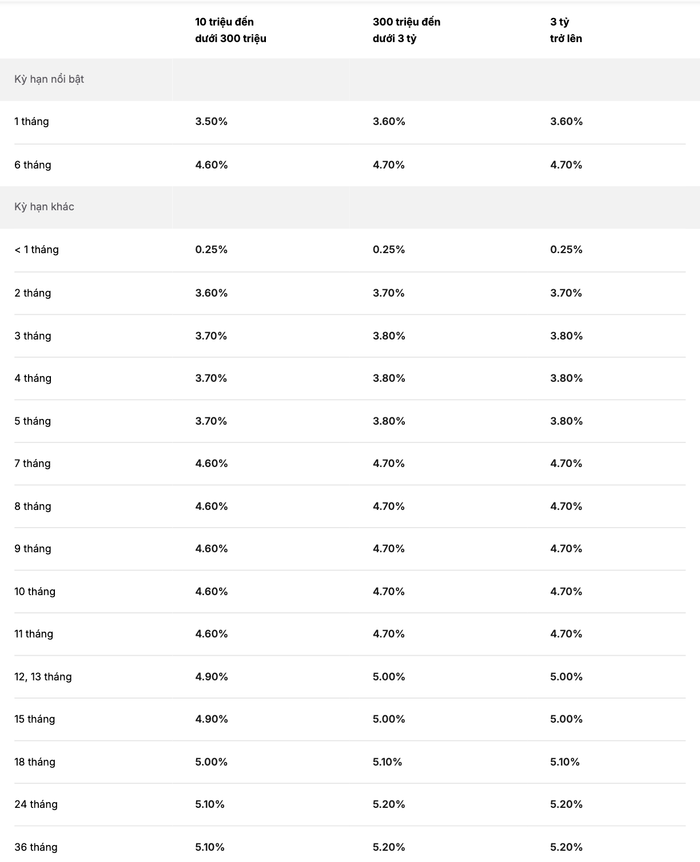 |  | 10 triệu đến dưới 300 triệu | 300 triệu đến dưới 3 tỷ | 3 tỷ trở lên |
|---|---|---|---|
| Kỳ hạn nổi bật | | | |
| 1 tháng | 3.50% | 3.60% | 3.60% |
| 6 tháng | 4.60% | 4.70% | 4.70% |
| Kỳ hạn khác | | | |
| < 1 tháng | 0.25% | 0.25% | 0.25% |
| 2 tháng | 3.60% | 3.70% | 3.70% |
| 3 tháng | 3.70% | 3.80% | 3.80% |
| 4 tháng | 3.70% | 3.80% | 3.80% |
| 5 tháng | 3.70% | 3.80% | 3.80% |
| 7 tháng | 4.60% | 4.70% | 4.70% |
| 8 tháng | 4.60% | 4.70% | 4.70% |
| 9 tháng | 4.60% | 4.70% | 4.70% |
| 10 tháng | 4.60% | 4.70% | 4.70% |
| 11 tháng | 4.60% | 4.70% | 4.70% |
| 12, 13 tháng | 4.90% | 5.00% | 5.00% |
| 15 tháng | 4.90% | 5.00% | 5.00% |
| 18 tháng | 5.00% | 5.10% | 5.10% |
| 24 tháng | 5.10% | 5.20% | 5.20% |
| 36 tháng | 5.10% | 5.20% | 5.20% |